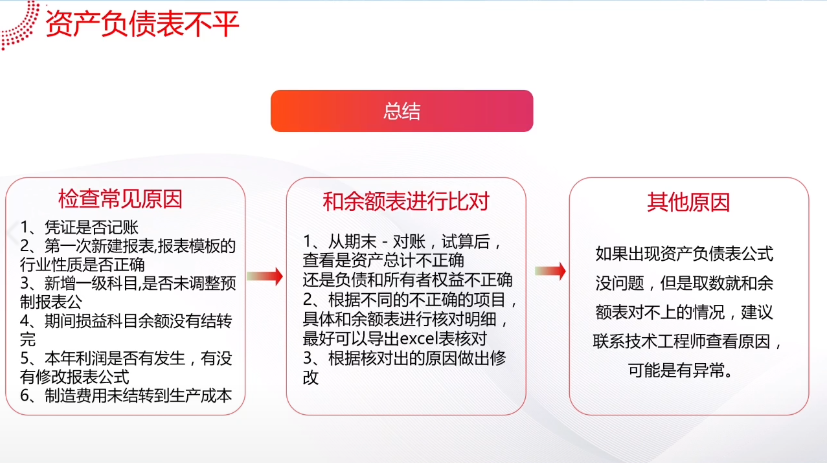 资产负债表不平

总结

检查常见原因

1、凭证是否记账
2、第一次新建报表,报表模板的行业性质是否正确
3、新增一级科目,是否未调整预制报表公
4、期间损益科目余额没有结转完
5、本年利润是否有发生，有没有修改报表公式
6、制造费用未结转到生产成本

和余额表进行比对

1、从期末 - 对账，试算后，查看是资产总计不正确还是负债和所有者权益不正确
2、根据不同的不正确的项目，具体和余额表进行核对明细，最好可以导出excel表核对
3、根据核对出的原因做出修改

其他原因

如果出现资产负债表公式没问题，但是取数就和余额表对不上的情况，建议联系技术工程师查看原因，可能是有异常。